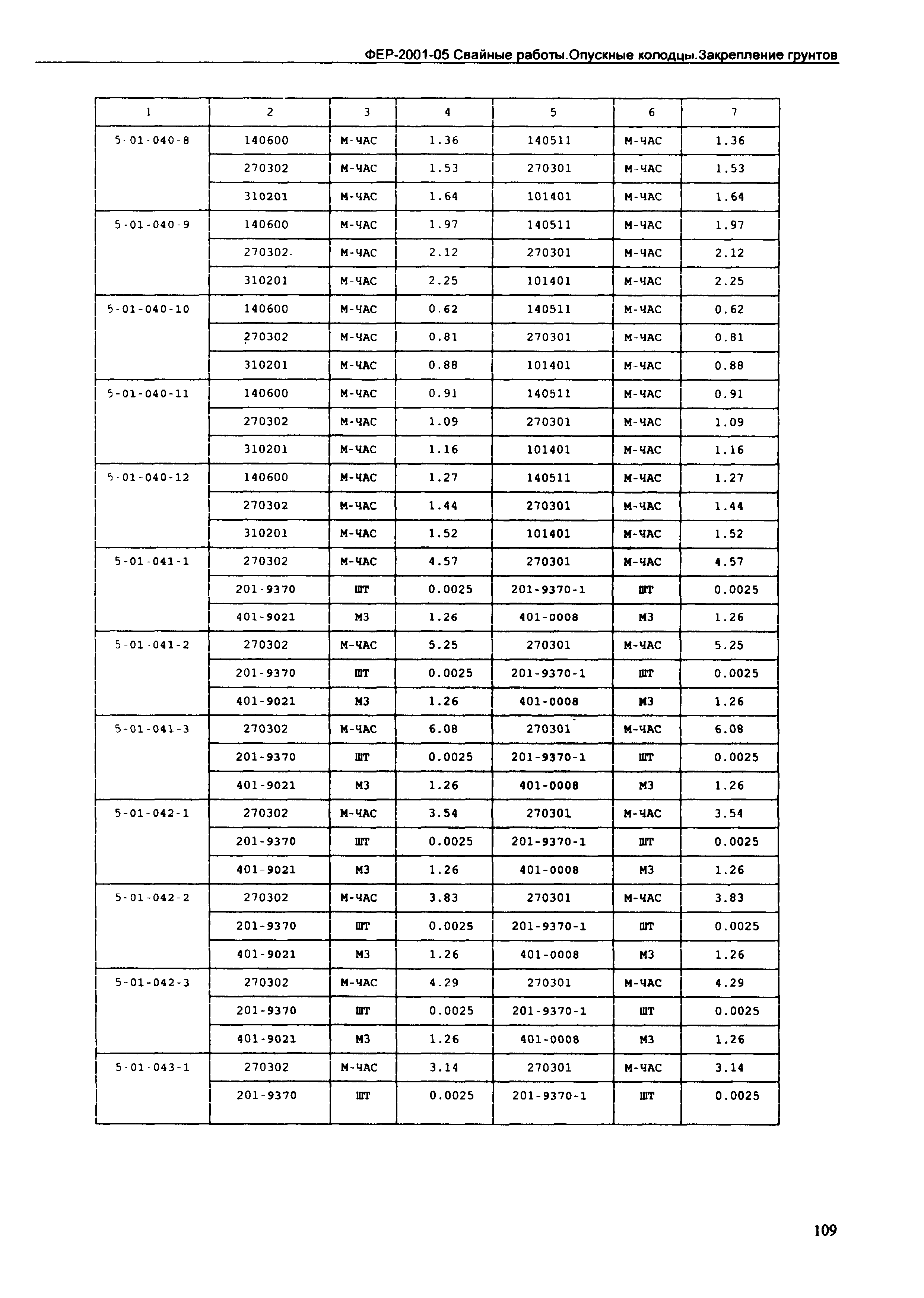 ФЕР-2001-05 Свайные работы.Опускные колодцы.Закрепление грунтов

| 1 | 2 | 3 | 4 | 5 | 6 | 7 |
|---|---|---|---|---|---|---|
| 5-01-040-8 | 140600 | М-ЧАС | 1.36 | 140511 | М-ЧАС | 1.36 |
| | 270302 | М-ЧАС | 1.53 | 270301 | М-ЧАС | 1.53 |
| | 310201 | М-ЧАС | 1.64 | 101401 | М-ЧАС | 1.64 |
| 5-01-040-9 | 140600 | М-ЧАС | 1.97 | 140511 | М-ЧАС | 1.97 |
| | 270302 | М-ЧАС | 2.12 | 270301 | М-ЧАС | 2.12 |
| | 310201 | М-ЧАС | 2.25 | 101401 | М-ЧАС | 2.25 |
| 5-01-040-10 | 140600 | М-ЧАС | 0.62 | 140511 | М-ЧАС | 0.62 |
| | 270302 | М-ЧАС | 0.81 | 270301 | М-ЧАС | 0.81 |
| | 310201 | М-ЧАС | 0.88 | 101401 | М-ЧАС | 0.88 |
| 5-01-040-11 | 140600 | М-ЧАС | 0.91 | 140511 | М-ЧАС | 0.91 |
| | 270302 | М-ЧАС | 1.09 | 270301 | М-ЧАС | 1.09 |
| | 310201 | М-ЧАС | 1.16 | 101401 | М-ЧАС | 1.16 |
| 5-01-040-12 | 140600 | М-ЧАС | 1.27 | 140511 | М-ЧАС | 1.27 |
| | 270302 | М-ЧАС | 1.44 | 270301 | М-ЧАС | 1.44 |
| | 310201 | М-ЧАС | 1.52 | 101401 | М-ЧАС | 1.52 |
| 5-01-041-1 | 270302 | М-ЧАС | 4.57 | 270301 | М-ЧАС | 4.57 |
| | 201-9370 | ШТ | 0.0025 | 201-9370-1 | ШТ | 0.0025 |
| | 401-9021 | М3 | 1.26 | 401-0008 | М3 | 1.26 |
| 5-01-041-2 | 270302 | М-ЧАС | 5.25 | 270301 | М-ЧАС | 5.25 |
| | 201-9370 | ШТ | 0.0025 | 201-9370-1 | ШТ | 0.0025 |
| | 401-9021 | М3 | 1.26 | 401-0008 | М3 | 1.26 |
| 5-01-041-3 | 270302 | М-ЧАС | 6.08 | 270301 | М-ЧАС | 6.08 |
| | 201-9370 | ШТ | 0.0025 | 201-9370-1 | ШТ | 0.0025 |
| | 401-9021 | М3 | 1.26 | 401-0008 | М3 | 1.26 |
| 5-01-042-1 | 270302 | М-ЧАС | 3.54 | 270301 | М-ЧАС | 3.54 |
| | 201-9370 | ШТ | 0.0025 | 201-9370-1 | ШТ | 0.0025 |
| | 401-9021 | М3 | 1.26 | 401-0008 | М3 | 1.26 |
| 5-01-042-2 | 270302 | М-ЧАС | 3.83 | 270301 | М-ЧАС | 3.83 |
| | 201-9370 | ШТ | 0.0025 | 201-9370-1 | ШТ | 0.0025 |
| | 401-9021 | М3 | 1.26 | 401-0008 | М3 | 1.26 |
| 5-01-042-3 | 270302 | М-ЧАС | 4.29 | 270301 | М-ЧАС | 4.29 |
| | 201-9370 | ШТ | 0.0025 | 201-9370-1 | ШТ | 0.0025 |
| | 401-9021 | М3 | 1.26 | 401-0008 | М3 | 1.26 |
| 5-01-043-1 | 270302 | М-ЧАС | 3.14 | 270301 | М-ЧАС | 3.14 |
| | 201-9370 | ШТ | 0.0025 | 201-9370-1 | ШТ | 0.0025 |

109